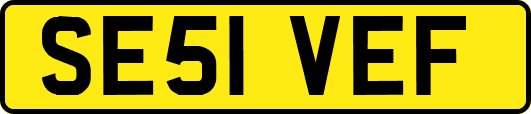 SE51 VEF